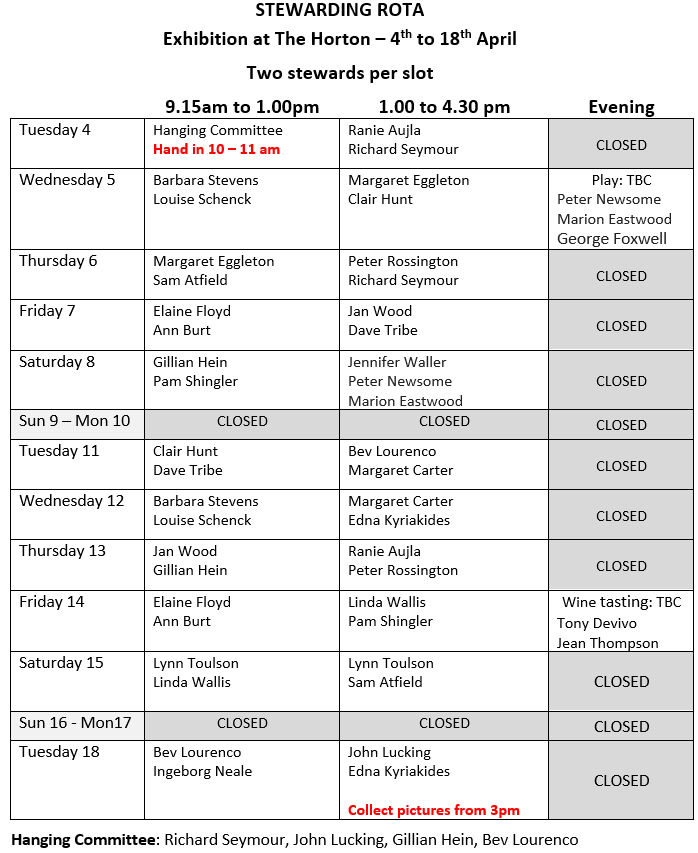 STEWARDING ROTA
Exhibition at The Horton – $4^{th}$ to $18^{th}$ April
Two stewards per slot

| | 9.15am to 1.00pm | 1.00 to 4.30 pm | Evening |
|---|---|---|---|
| Tuesday 4 | Hanging Committee Hand in 10 – 11 am | Ranie Aujla Richard Seymour | CLOSED |
| Wednesday 5 | Barbara Stevens Louise Schenck | Margaret Eggleton Clair Hunt | Play: TBC Peter Newsome Marion Eastwood George Foxwell |
| Thursday 6 | Margaret Eggleton Sam Atfield | Peter Rossington Richard Seymour | CLOSED |
| Friday 7 | Elaine Floyd Ann Burt | Jan Wood Dave Tribe | CLOSED |
| Saturday 8 | Gillian Hein Pam Shingler | Jennifer Waller Peter Newsome Marion Eastwood | CLOSED |
| Sun 9 – Mon 10 | CLOSED | CLOSED | CLOSED |
| Tuesday 11 | Clair Hunt Dave Tribe | Bev Lourenco Margaret Carter | CLOSED |
| Wednesday 12 | Barbara Stevens Louise Schenck | Margaret Carter Edna Kyriakides | CLOSED |
| Thursday 13 | Jan Wood Gillian Hein | Ranie Aujla Peter Rossington | CLOSED |
| Friday 14 | Elaine Floyd Ann Burt | Linda Wallis Pam Shingler | Wine tasting: TBC Tony Devivo Jean Thompson |
| Saturday 15 | Lynn Toulson Linda Wallis | Lynn Toulson Sam Atfield | CLOSED |
| Sun 16 - Mon17 | CLOSED | CLOSED | CLOSED |
| Tuesday 18 | Bev Lourenco Ingeborg Neale | John Lucking Edna Kyriakides Collect pictures from 3pm | CLOSED |

Hanging Committee: Richard Seymour, John Lucking, Gillian Hein, Bev Lourenco